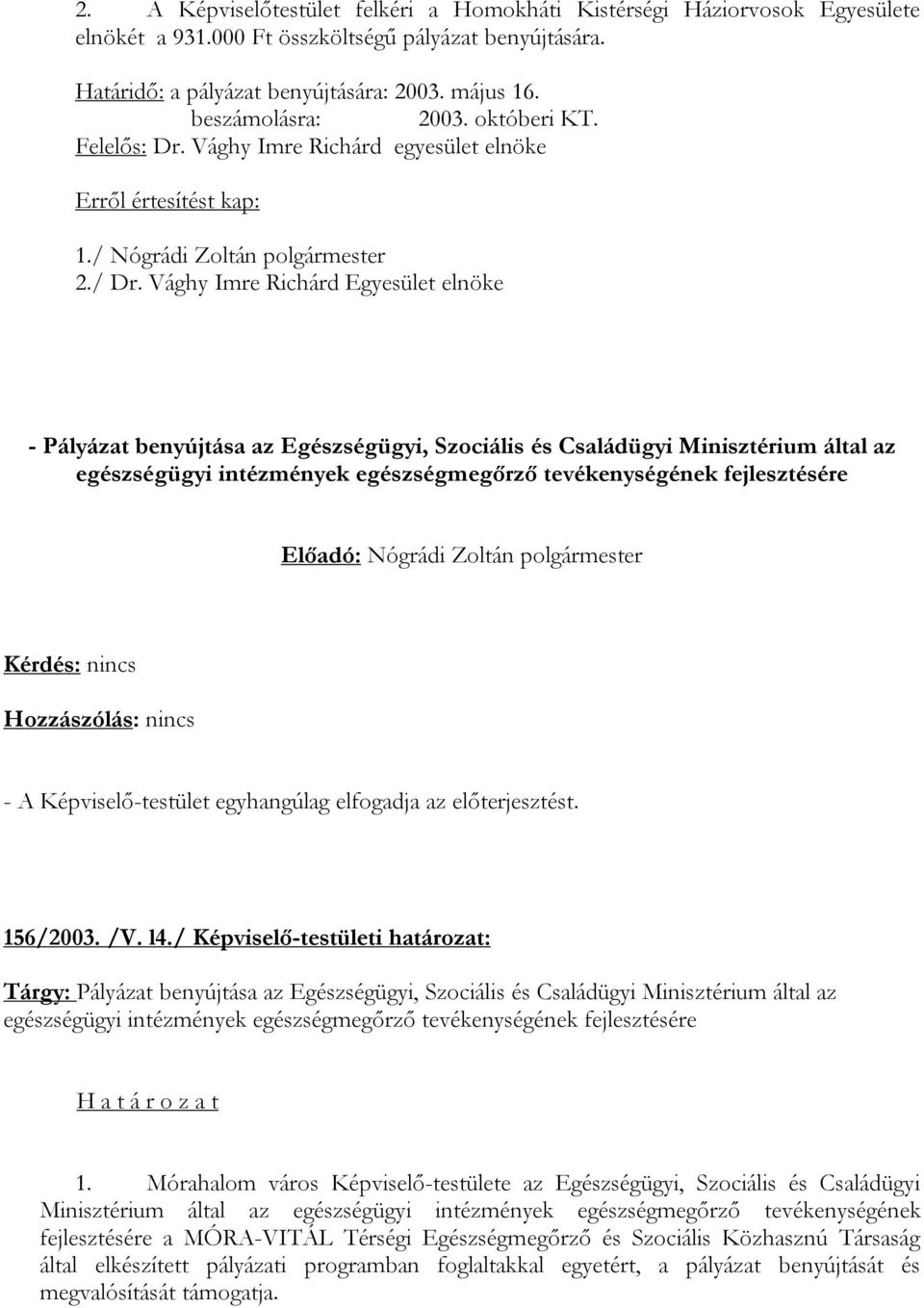 2. A Képviselőtestület felkéri a Homokháti Kistérségi Háziorvosok Egyesülete elnökét a 931.000 Ft összköltségű pályázat benyújtására.

Határidő: a pályázat benyújtására: 2003. május 16.
beszámolásra: 2003. októberi KT.
Felelős: Dr. Vághy Imre Richárd egyesület elnöke

Erről értesítést kap:

1./ Nógrádi Zoltán polgármester
2./ Dr. Vághy Imre Richárd Egyesület elnöke

- Pályázat benyújtása az Egészségügyi, Szociális és Családügyi Minisztérium által az egészségügyi intézmények egészségmegőrző tevékenységének fejlesztésére

Előadó: Nógrádi Zoltán polgármester

Kérdés: nincs

Hozzászólás: nincs

- A Képviselő-testület egyhangúlag elfogadja az előterjesztést.

156/2003. /V. 14./ Képviselő-testületi határozat:

Tárgy: Pályázat benyújtása az Egészségügyi, Szociális és Családügyi Minisztérium által az egészségügyi intézmények egészségmegőrző tevékenységének fejlesztésére

H a t á r o z a t

1. Mórahalom város Képviselő-testülete az Egészségügyi, Szociális és Családügyi Minisztérium által az egészségügyi intézmények egészségmegőrző tevékenységének fejlesztésére a MÓRA-VITÁL Térségi Egészségmegőrző és Szociális Közhasznú Társaság által elkészített pályázati programban foglaltakkal egyetért, a pályázat benyújtását és megvalósítását támogatja.